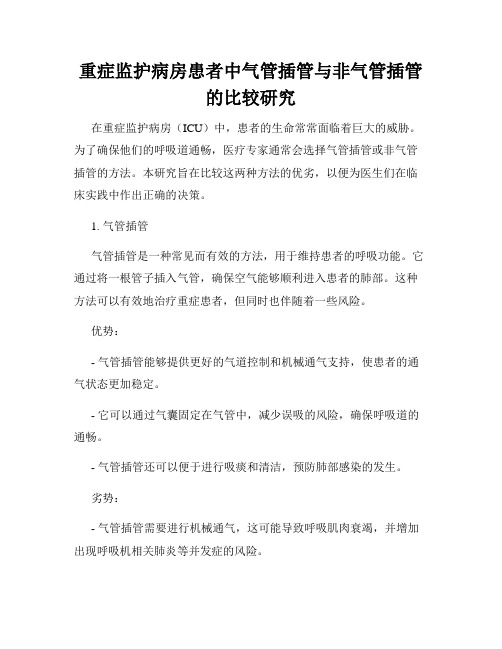 重症监护病房患者中气管插管与非气管插管的比较研究

在重症监护病房（ICU）中，患者的生命常常面临着巨大的威胁。为了确保他们的呼吸道通畅，医疗专家通常会选择气管插管或非气管插管的方法。本研究旨在比较这两种方法的优劣，以便为医生们在临床实践中作出正确的决策。

1. 气管插管

气管插管是一种常见而有效的方法，用于维持患者的呼吸功能。它通过将一根管子插入气管，确保空气能够顺利进入患者的肺部。这种方法可以有效地治疗重症患者，但同时也伴随着一些风险。

优势：

- 气管插管能够提供更好的气道控制和机械通气支持，使患者的通气状态更加稳定。

- 它可以通过气囊固定在气管中，减少误吸的风险，确保呼吸道的通畅。

- 气管插管还可以便于进行吸痰和清洁，预防肺部感染的发生。

劣势：

- 气管插管需要进行机械通气，这可能导致呼吸肌肉衰竭，并增加出现呼吸机相关肺炎等并发症的风险。